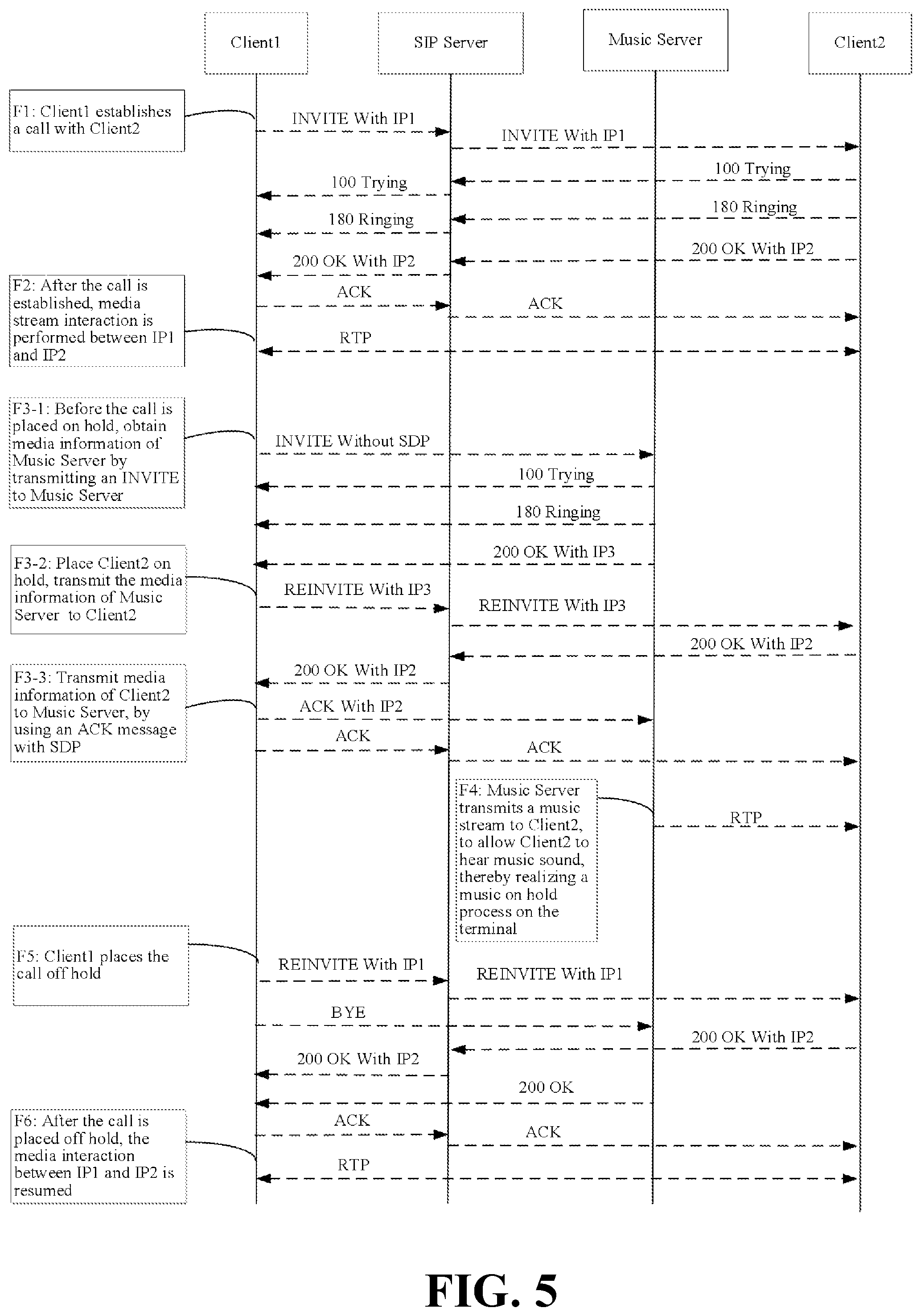 Client1

SIP Server

Music Server

Client2

F1: Client1 establishes a call with Client2

INVITE With IP1

INVITE With IP1

100 Trying

100 Trying

180 Ringing

180 Ringing

200 OK With IP2

200 OK With IP2

F2: After the call is established, media stream interaction is performed between IP1 and IP2

ACK

ACK

RTP

F3-1: Before the call is placed on hold, obtain media information of Music Server by transmitting an INVITE to Music Server

INVITE Without SDP

100 Trying

180 Ringing

200 OK With IP3

F3-2: Place Client2 on hold, transmit the media information of Music Server to Client2

REINVITE With IP3

REINVITE With IP3

200 OK With IP2

200 OK With IP2

F3-3: Transmit media information of Client2 to Music Server, by using an ACK message with SDP

ACK With IP2

ACK

ACK

F4: Music Server transmits a music stream to Client2, to allow Client2 to hear music sound, thereby realizing a music on hold process on the terminal

RTP

F5: Client1 places the call off hold

REINVITE With IP1

REINVITE With IP1

BYE

200 OK With IP2

200 OK With IP2

200 OK

F6: After the call is placed off hold, the media interaction between IP1 and IP2 is resumed

ACK

ACK

RTP

FIG. 5